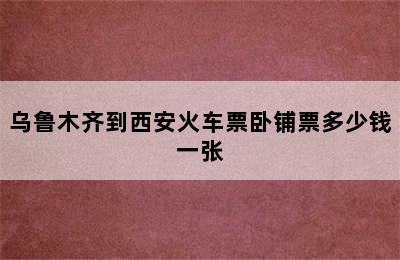 乌鲁木齐到西安火车票卧铺票多少钱一张